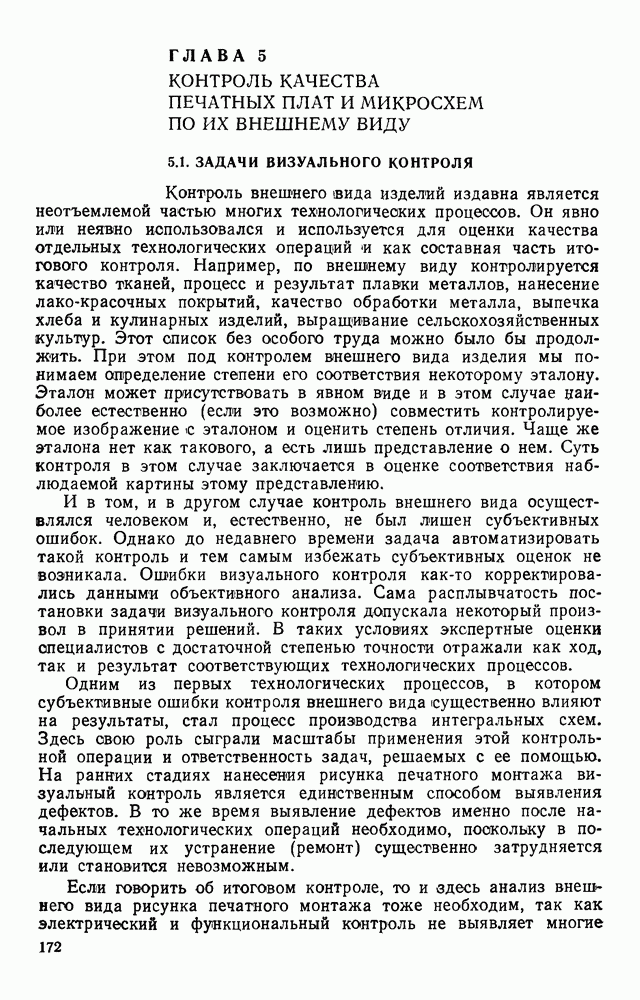 ГЛАВА 5
КОНТРОЛЬ КАЧЕСТВА ПЕЧАТНЫХ ПЛАТ И МИКРОСХЕМ ПО ИХ ВНЕШНЕМУ ВИДУ

5.1. ЗАДАЧИ ВИЗУАЛЬНОГО КОНТРОЛЯ

Контроль внешнего вида изделий издавна является неотъемлемой частью многих технологических процессов. Он явно или неявно использовался и используется для оценки качества отдельных технологических операций и как составная часть итогового контроля. Например, по внешнему виду контролируется качество тканей, процесс и результат плавки металлов, нанесение лако-красочных покрытий, качество обработки металла, выпечка хлеба и кулинарных изделий, выращивание сельскохозяйственных культур. Этот список без особого труда можно было бы продолжить. При этом под контролем внешнего вида изделия мы понимаем определение степени его соответствия некоторому эталону. Эталон может присутствовать в явном виде и в этом случае наиболее естественно (если это возможно) совместить контролируемое изображение с эталоном и оценить степень отличия. Чаще же эталона нет как такового, а есть лишь представление о нем. Суть контроля в этом случае заключается в оценке соответствия наблюдаемой картины этому представлению.

И в том, и в другом случае контроль внешнего вида осуществлялся человеком и, естественно, не был лишен субъективных ошибок. Однако до недавнего времени задача автоматизировать такой контроль и тем самым избежать субъективных оценок не возникала. Ошибки визуального контроля как-то корректировались данными объективного анализа. Сама расплывчатость постановки задачи визуального контроля допускала некоторый произвол в принятии решений. В таких условиях экспертные оценки специалистов с достаточной степенью точности отражали как ход, так и результат соответствующих технологических процессов.

Одним из первых технологических процессов, в котором субъективные ошибки контроля внешнего вида существенно влияют на результаты, стал процесс производства интегральных схем. Здесь свою роль сыграли масштабы применения этой контрольной операции и ответственность задач, решаемых с ее помощью. На ранних стадиях нанесения рисунка печатного монтажа визуальный контроль является единственным способом выявления дефектов. В то же время выявление дефектов именно после начальных технологических операций необходимо, поскольку в последующем их устранение (ремонт) существенно затрудняется или становится невозможным.

Если говорить об итоговом контроле, то и здесь анализ внешнего вида рисунка печатного монтажа тоже необходим, так как электрический и функциональный контроль не выявляет многие

172